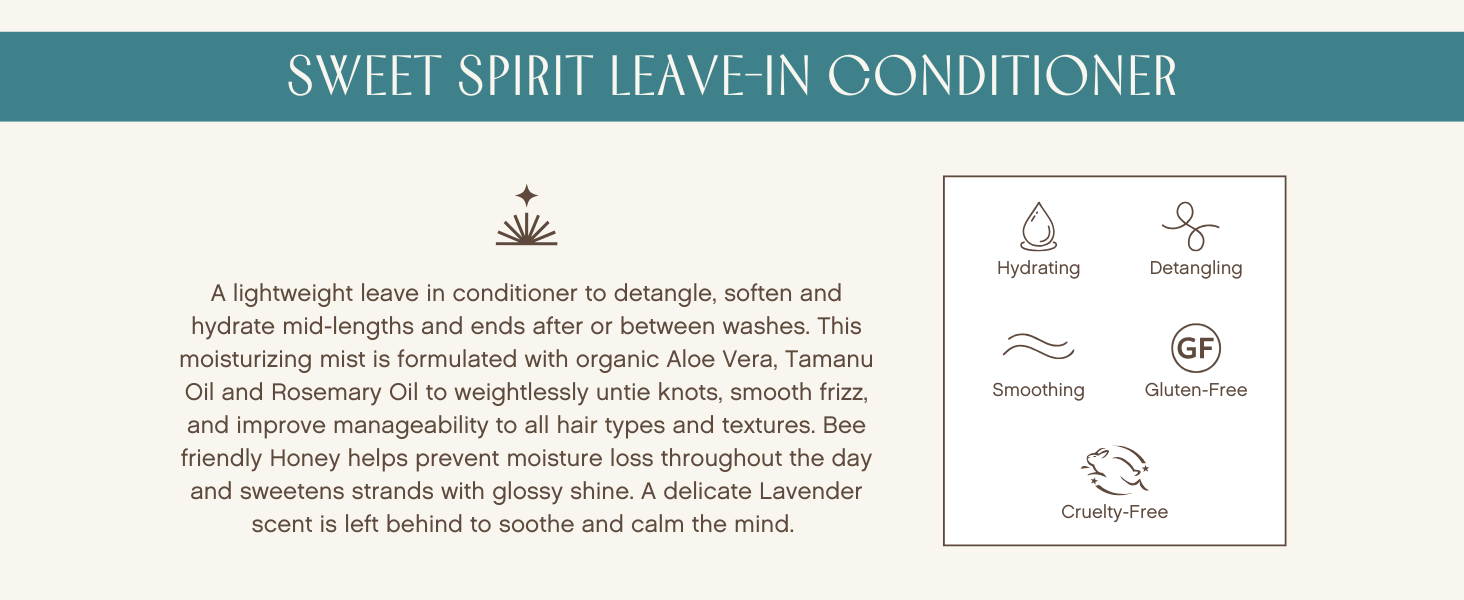 SWEET SPIRIT LEAVE-IN CONDITIONER

A lightweight leave in conditioner to detangle, soften and hydrate mid-lengths and ends after or between washes. This moisturizing mist is formulated with organic Aloe Vera, Tamanu Oil and Rosemary Oil to weightlessly untie knots, smooth frizz, and improve manageability to all hair types and textures. Bee friendly Honey helps prevent moisture loss throughout the day and sweetens strands with glossy shine. A delicate Lavender scent is left behind to soothe and calm the mind.

Hydrating

Detangling

Smoothing

GF

Gluten-Free

Cruelty-Free